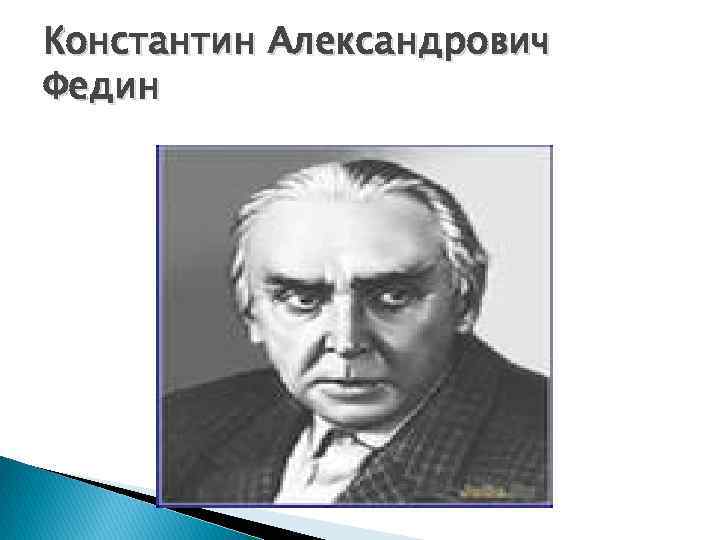 Константин Александрович Федин